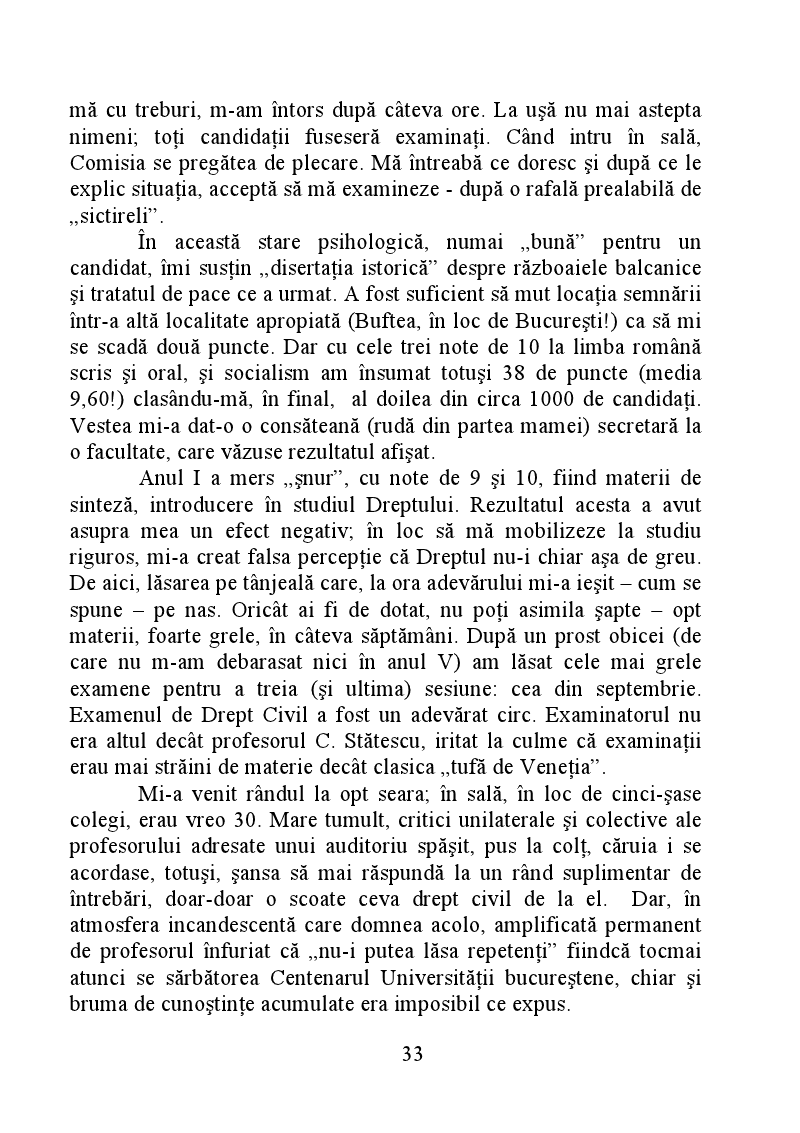 mă cu treburi, m-am întors după câteva ore. La uşă nu mai astepta nimeni; toţi candidaţii fuseseră examinaţi. Când intru în sală, Comisia se pregătea de plecare. Mă întreabă ce doresc şi după ce le explic situaţia, acceptă să mă examineze - după o rafală prealabilă de „sictireli”.

În această stare psihologică, numai „bună” pentru un candidat, îmi susţin „disertaţia istorică” despre războaiele balcanice şi tratatul de pace ce a urmat. A fost suficient să mut locaţia semnării într-a altă localitate apropiată (Buftea, în loc de Bucureşti!) ca să mi se scadă două puncte. Dar cu cele trei note de 10 la limba română scris şi oral, şi socialism am însumat totuşi 38 de puncte (media 9,60!) clasându-mă, în final, al doilea din circa 1000 de candidaţi. Vestea mi-a dat-o o consăteană (rudă din partea mamei) secretară la o facultate, care văzuse rezultatul afişat.

Anul I a mers „şnur”, cu note de 9 şi 10, fiind materii de sinteză, introducere în studiul Dreptului. Rezultatul acesta a avut asupra mea un efect negativ; în loc să mă mobilizeze la studiu riguros, mi-a creat falsa percepţie că Dreptul nu-i chiar aşa de greu. De aici, lăsarea pe tânjeală care, la ora adevărului mi-a ieşit – cum se spune – pe nas. Oricât ai fi de dotat, nu poţi asimila şapte – opt materii, foarte grele, în câteva săptămâni. După un prost obicei (de care nu m-am debarasat nici în anul V) am lăsat cele mai grele examene pentru a treia (şi ultima) sesiune: cea din septembrie. Examenul de Drept Civil a fost un adevărat circ. Examinatorul nu era altul decât profesorul C. Stătescu, iritat la culme că examinaţii erau mai străini de materie decât clasica „tufă de Veneţia”.

Mi-a venit rândul la opt seara; în sală, în loc de cinci-şase colegi, erau vreo 30. Mare tumult, critici unilaterale şi colective ale profesorului adresate unui auditoriu spăşit, pus la colţ, căruia i se acordase, totuşi, şansa să mai răspundă la un rând suplimentar de întrebări, doar-doar o scoate ceva drept civil de la el. Dar, în atmosfera incandescentă care domnea acolo, amplificată permanent de profesorul înfuriat că „nu-i putea lăsa repetenţi” fiindcă tocmai atunci se sărbătorea Centenarul Universităţii bucureştene, chiar şi bruma de cunoştinţe acumulate era imposibil ce expus.

33